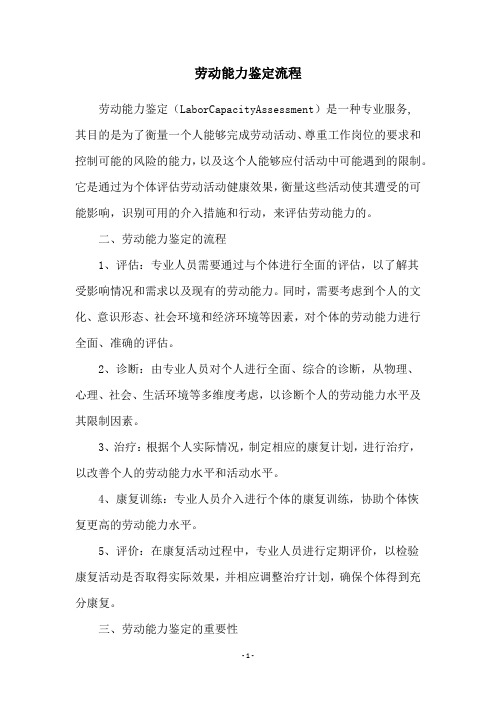 劳动能力鉴定流程

劳动能力鉴定（LaborCapacityAssessment）是一种专业服务，其目的是为了衡量一个人能够完成劳动活动、尊重工作岗位的要求和控制可能的风险的能力，以及这个人能够应付活动中可能遇到的限制。它是通过为个体评估劳动活动健康效果，衡量这些活动使其遭受的可能影响，识别可用的介入措施和行动，来评估劳动能力的。

二、劳动能力鉴定的流程

1、评估：专业人员需要通过与个体进行全面的评估，以了解其受影响情况和需求以及现有的劳动能力。同时，需要考虑到个人的文化、意识形态、社会环境和经济环境等因素，对个体的劳动能力进行全面、准确的评估。

2、诊断：由专业人员对个人进行全面、综合的诊断，从物理、心理、社会、生活环境等多维度考虑，以诊断个人的劳动能力水平及其限制因素。

3、治疗：根据个人实际情况，制定相应的康复计划，进行治疗，以改善个人的劳动能力水平和活动水平。

4、康复训练：专业人员介入进行个体的康复训练，协助个体恢复更高的劳动能力水平。

5、评价：在康复活动过程中，专业人员进行定期评价，以检验康复活动是否取得实际效果，并相应调整治疗计划，确保个体得到充分康复。

三、劳动能力鉴定的重要性

-1-